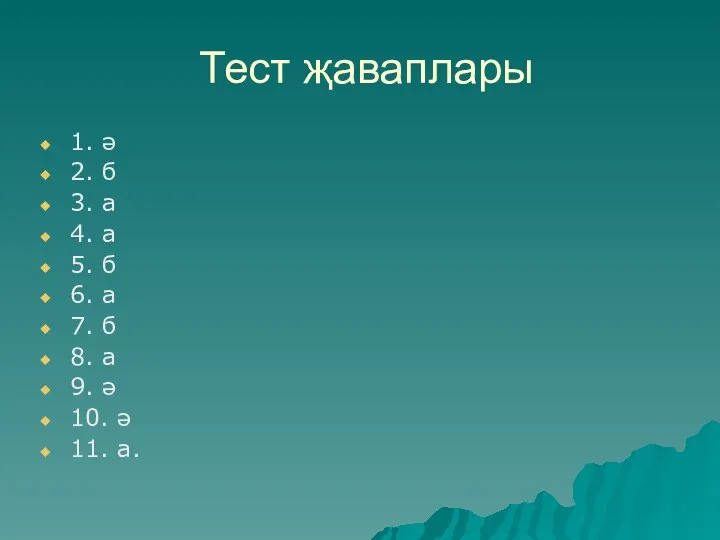 Тест җаваплары

1. ә
2. б
3. а
4. а
5. б
6. а
7. б
8. а
9. ә
10. ә
11. а.